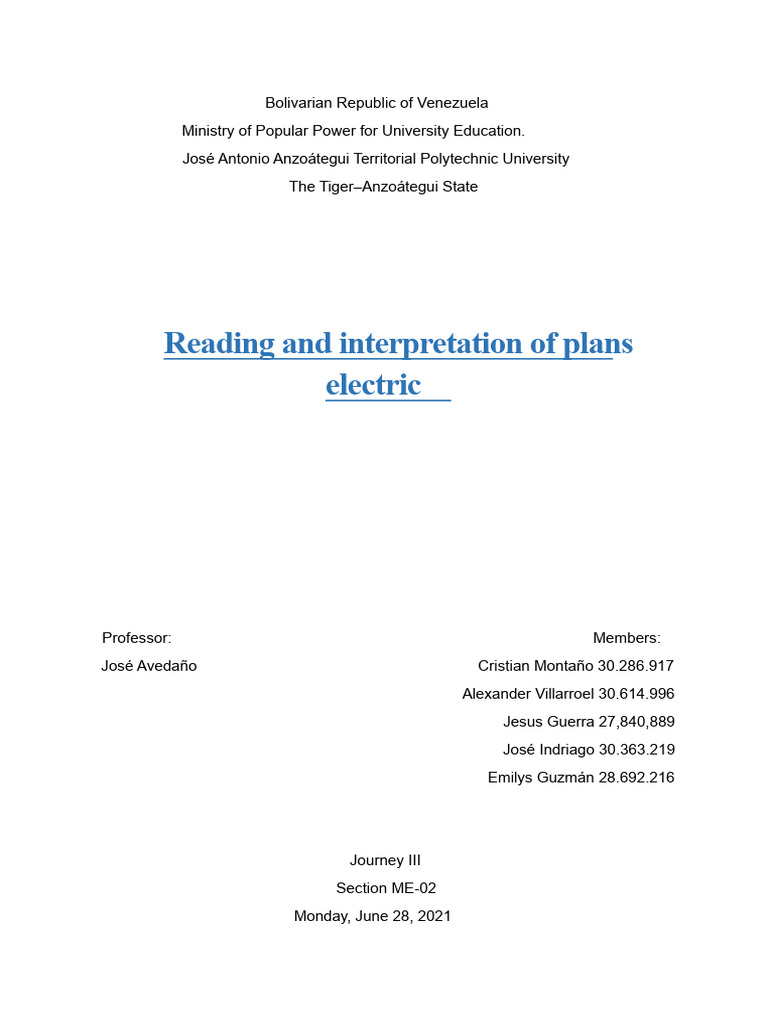 Bolivarian Republic of Venezuela
Ministry of Popular Power for University Education.
José Antonio Anzoátegui Territorial Polytechnic University
The Tiger–Anzoátegui State

Reading and interpretation of plans electric

Professor:
José Avedaño

Members:
Cristian Montaño 30.286.917
Alexander Villarroel 30.614.996
Jesus Guerra 27,840,889
José Indriago 30.363.219
Emilys Guzmán 28.692.216

Journey III
Section ME-02
Monday, June 28, 2021